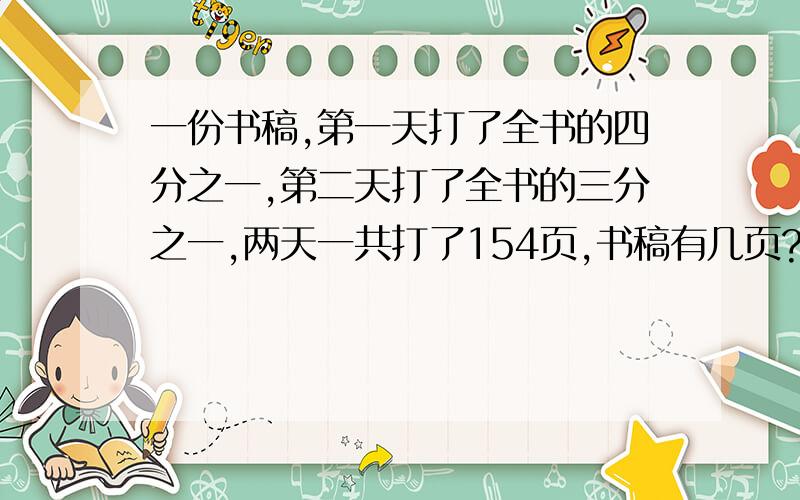 tiger

一份书稿,第一天打了全书的四分之一,第二天打了全书的三分之一,两天一共打了154页,书稿有几页?